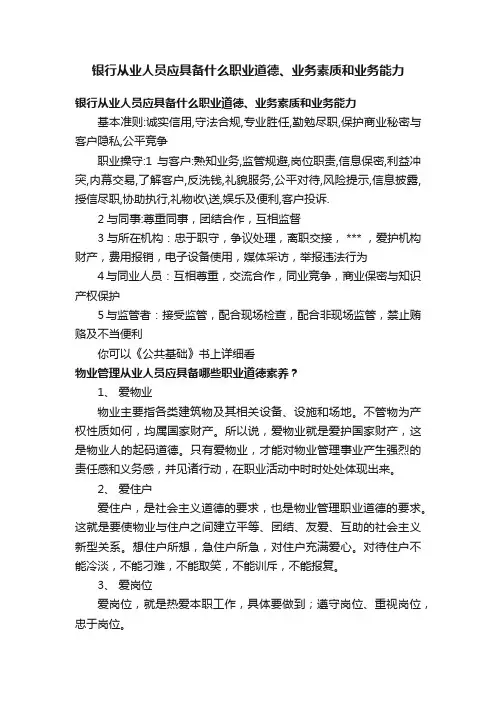 银行从业人员应具备什么职业道德、业务素质和业务能力

银行从业人员应具备什么职业道德、业务素质和业务能力

基本准则:诚实信用,守法合规,专业胜任,勤勉尽职,保护商业秘密与客户隐私,公平竞争

职业操守:1 与客户:熟知业务,监管规避,岗位职责,信息保密,利益冲突,内幕交易,了解客户,反洗钱,礼貌服务,公平对待,风险提示,信息披露,授信尽职,协助执行,礼物收\送,娱乐及便利,客户投诉.

2 与同事:尊重同事，团结合作，互相监督

3 与所在机构：忠于职守，争议处理，离职交接，***，爱护机构财产，费用报销，电子设备使用，媒体采访，举报违法行为

4 与同业人员：互相尊重，交流合作，同业竞争，商业保密与知识产权保护

5 与监管者：接受监管，配合现场检查，配合非现场监管，禁止贿赂及不当便利

你可以《公共基础》书上详细看

物业管理从业人员应具备哪些职业道德素养？

1、 爱物业

物业主要指各类建筑物及其相关设备、设施和场地。不管物为产权性质如何，均属国家财产。所以说，爱物业就是爱护国家财产，这是物业人的起码道德。只有爱物业，才能对物业管理事业产生强烈的责任感和义务感，并见诸行动，在职业活动中时时处处体现出来。

2、 爱住户

爱住户，是社会主义道德的要求，也是物业管理职业道德的要求。这就是要使物业与住户之间建立平等、团结、友爱、互助的社会主义新型关系。想住户所想，急住户所急，对住户充满爱心。对待住户不能冷淡，不能刁难，不能取笑，不能训斥，不能报复。

3、 爱岗位

爱岗位，就是热爱本职工作，具体要做到；遵守岗位、重视岗位，忠于岗位。